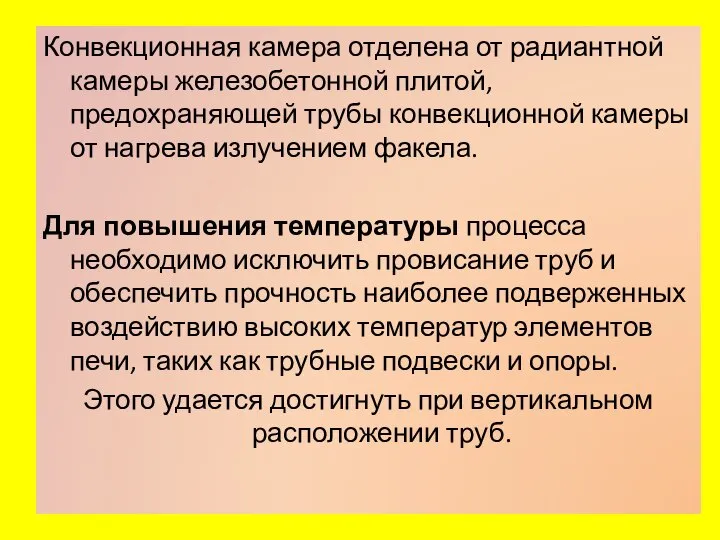 Конвекционная камера отделена от радиантной камеры железобетонной плитой, предохраняющей трубы конвекционной камеры от нагрева излучением факела.

Для повышения температуры процесса необходимо исключить провисание труб и обеспечить прочность наиболее подверженных воздействию высоких температур элементов печи, таких как трубные подвески и опоры.

Этого удается достигнуть при вертикальном расположении труб.